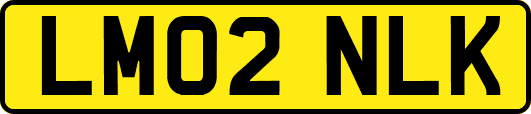 LM02 NLK